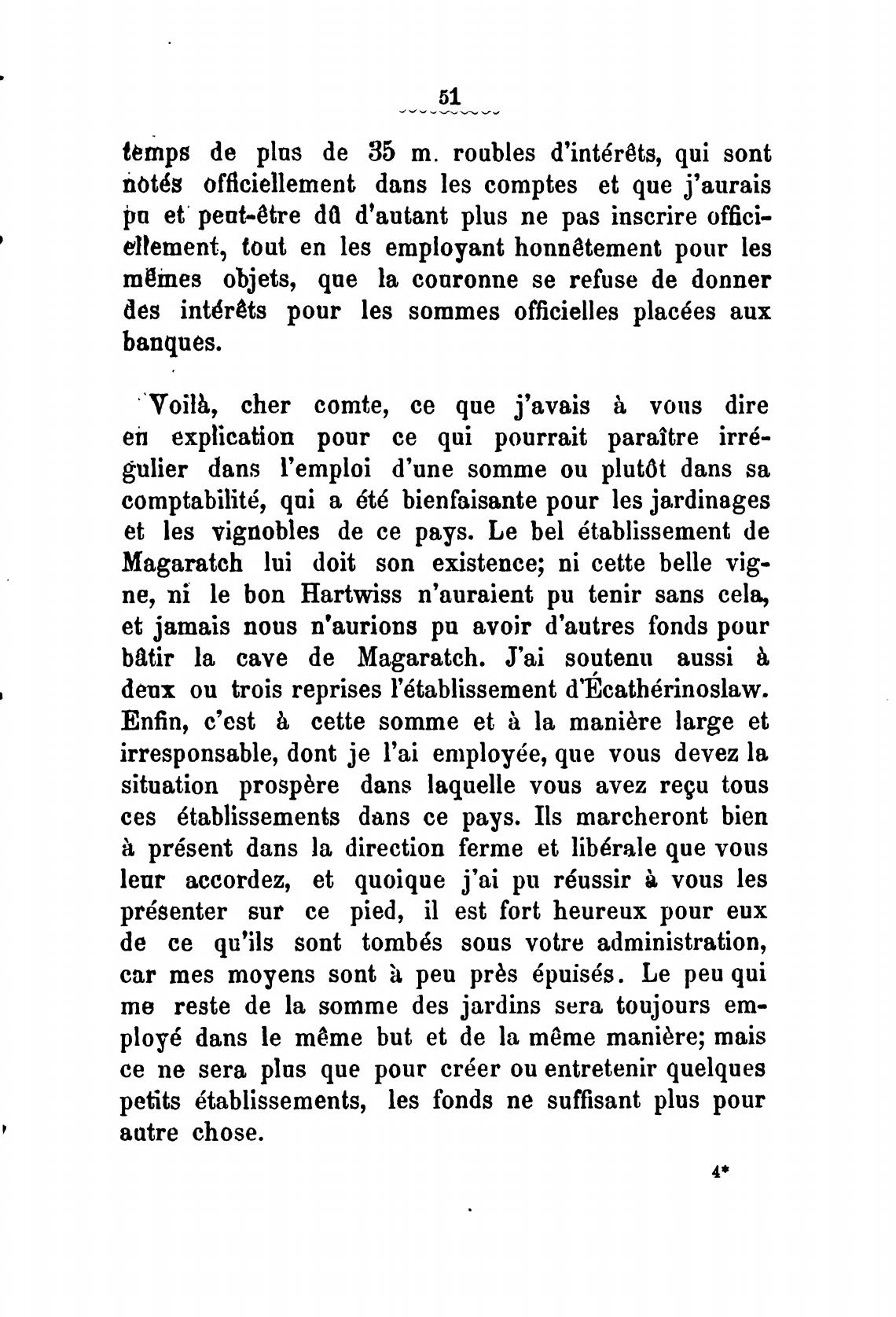 51

temps de plus de 35 m. roubles d'intérêts, qui sont notés officiellement dans les comptes et que j'aurais pu et peut-être dû d'autant plus ne pas inscrire officiellement, tout en les employant honnêtement pour les mêmes objets, que la couronne se refuse de donner des intérêts pour les sommes officielles placées aux banques.

Voilà, cher comte, ce que j'avais à vous dire en explication pour ce qui pourrait paraître irrégulier dans l'emploi d'une somme ou plutôt dans sa comptabilité, qui a été bienfaisante pour les jardinages et les vignobles de ce pays. Le bel établissement de Magaratch lui doit son existence; ni cette belle vigne, ni le bon Hartwiss n'auraient pu tenir sans cela, et jamais nous n'aurions pu avoir d'autres fonds pour bâtir la cave de Magaratch. J'ai soutenu aussi à deux ou trois reprises l'établissement d'Écathérinoslaw. Enfin, c'est à cette somme et à la manière large et irresponsable, dont je l'ai employée, que vous devez la situation prospère dans laquelle vous avez reçu tous ces établissements dans ce pays. Ils marcheront bien à présent dans la direction ferme et libérale que vous leur accordez, et quoique j'ai pu réussir à vous les présenter sur ce pied, il est fort heureux pour eux de ce qu'ils sont tombés sous votre administration, car mes moyens sont à peu près épuisés. Le peu qui me reste de la somme des jardins sera toujours employé dans le même but et de la même manière; mais ce ne sera plus que pour créer ou entretenir quelques petits établissements, les fonds ne suffisant plus pour autre chose.

4*